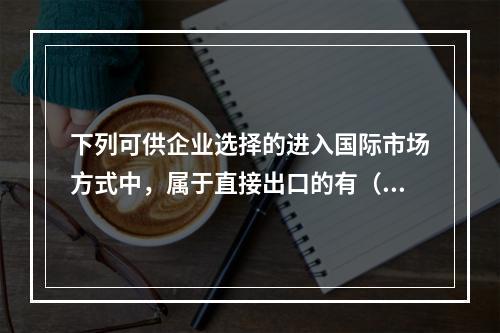 下列可供企业选择的进入国际市场方式中，属于直接出口的有（...